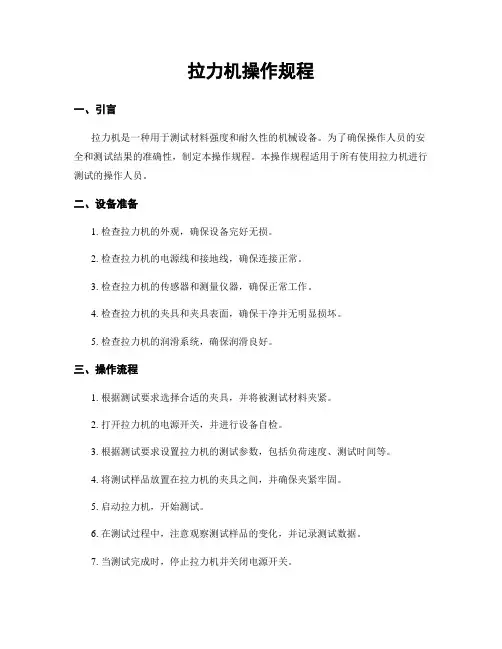 拉力机操作规程

一、引言

拉力机是一种用于测试材料强度和耐久性的机械设备。为了确保操作人员的安全和测试结果的准确性，制定本操作规程。本操作规程适用于所有使用拉力机进行测试的操作人员。

二、设备准备

1. 检查拉力机的外观，确保设备完好无损。

2. 检查拉力机的电源线和接地线，确保连接正常。

3. 检查拉力机的传感器和测量仪器，确保正常工作。

4. 检查拉力机的夹具和夹具表面，确保干净并无明显损坏。

5. 检查拉力机的润滑系统，确保润滑良好。

三、操作流程

1. 根据测试要求选择合适的夹具，并将被测试材料夹紧。

2. 打开拉力机的电源开关，并进行设备自检。

3. 根据测试要求设置拉力机的测试参数，包括负荷速度、测试时间等。

4. 将测试样品放置在拉力机的夹具之间，并确保夹紧牢固。

5. 启动拉力机，开始测试。

6. 在测试过程中，注意观察测试样品的变化，并记录测试数据。

7. 当测试完成时，停止拉力机并关闭电源开关。